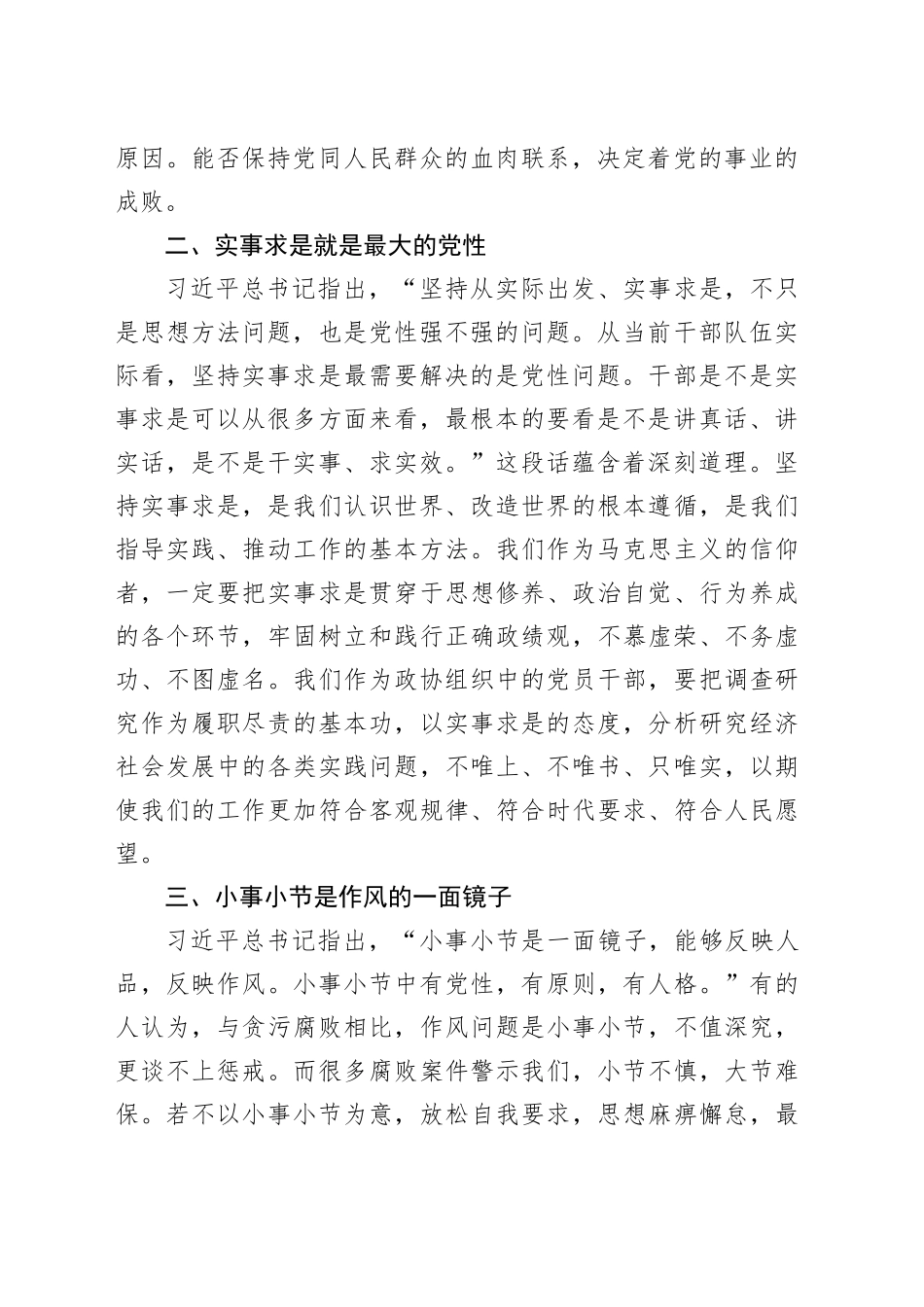 原因。能否保持党同人民群众的血肉联系，决定着党的事业的成败。

二、实事求是就是最大的党性

习近平总书记指出，“坚持从实际出发、实事求是，不只是思想方法问题，也是党性强不强的问题。从当前干部队伍实际看，坚持实事求是最需要解决的是党性问题。干部是不是实事求是可以从很多方面来看，最根本的要看是不是讲真话、讲实话，是不是干实事、求实效。”这段话蕴含着深刻道理。坚持实事求是，是我们认识世界、改造世界的根本遵循，是我们指导实践、推动工作的基本方法。我们作为马克思主义的信仰者，一定要把实事求是贯穿于思想修养、政治自觉、行为养成的各个环节，牢固树立和践行正确政绩观，不慕虚荣、不务虚功、不图虚名。我们作为政协组织中的党员干部，要把调查研究作为履职尽责的基本功，以实事求是的态度，分析研究经济社会发展中的各类实践问题，不唯上、不唯书、只唯实，以期使我们的工作更加符合客观规律、符合时代要求、符合人民愿望。

三、小事小节是作风的一面镜子

习近平总书记指出，“小事小节是一面镜子，能够反映人品，反映作风。小事小节中有党性，有原则，有人格。”有的人认为，与贪污腐败相比，作风问题是小事小节，不值深究，更谈不上惩戒。而很多腐败案件警示我们，小节不慎，大节难保。若不以小事小节为意，放松自我要求，思想麻痹懈怠，最